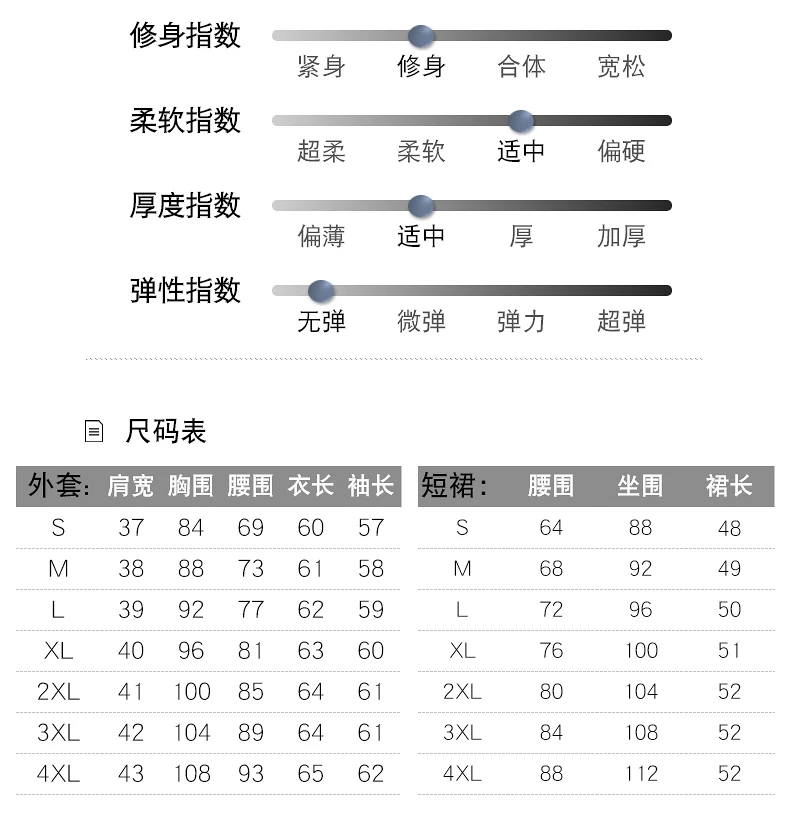 修身指数
紧身 修身 合体 宽松

柔软指数
超柔 柔软 适中 偏硬

厚度指数
偏薄 适中 厚 加厚

弹性指数
无弹 微弹 弹力 超弹

尺码表

| 外套: | 肩宽 | 胸围 | 腰围 | 衣长 | 袖长 |
|---|---|---|---|---|---|
| S | 37 | 84 | 69 | 60 | 57 |
| M | 38 | 88 | 73 | 61 | 58 |
| L | 39 | 92 | 77 | 62 | 59 |
| XL | 40 | 96 | 81 | 63 | 60 |
| 2XL | 41 | 100 | 85 | 64 | 61 |
| 3XL | 42 | 104 | 89 | 64 | 61 |
| 4XL | 43 | 108 | 93 | 65 | 62 |

| 短裙: | 腰围 | 坐围 | 裙长 |
|---|---|---|---|
| S | 64 | 88 | 48 |
| M | 68 | 92 | 49 |
| L | 72 | 96 | 50 |
| XL | 76 | 100 | 51 |
| 2XL | 80 | 104 | 52 |
| 3XL | 84 | 108 | 52 |
| 4XL | 88 | 112 | 52 |